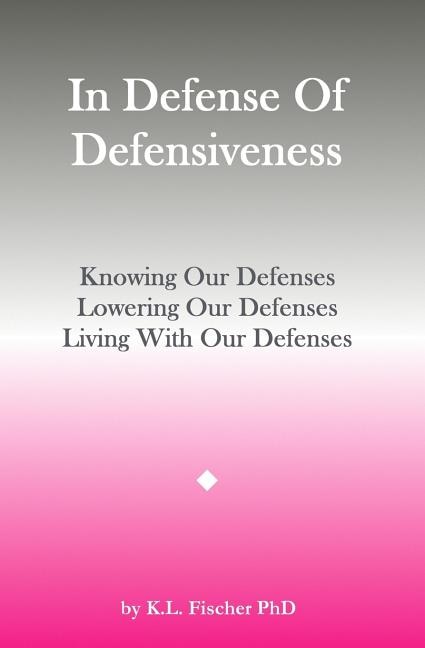 In Defense Of Defensiveness

Knowing Our Defenses
Lowering Our Defenses
Living With Our Defenses

by K.L. Fischer PhD